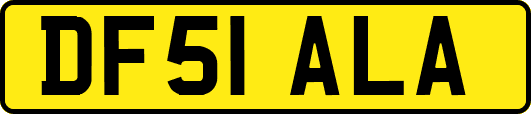 DF51 ALA